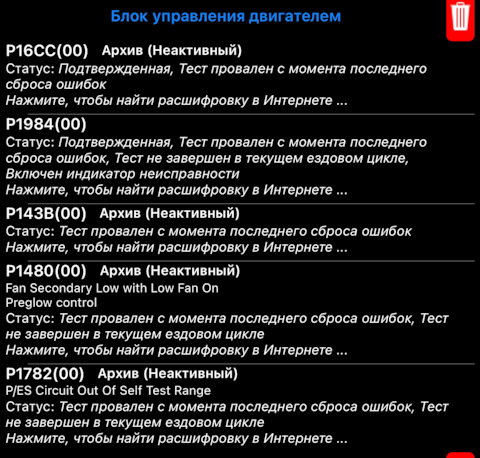 Блок управления двигателем

P16CC(00) Архив (Неактивный)
Статус: Подтвержденная, Тест провален с момента последнего сброса ошибок
Нажмите, чтобы найти расшифровку в Интернете ...

P1984(00)
Статус: Подтвержденная, Тест провален с момента последнего сброса ошибок, Тест не завершен в текущем ездовом цикле, Включен индикатор неисправности
Нажмите, чтобы найти расшифровку в Интернете ...

P143B(00) Архив (Неактивный)
Статус: Тест провален с момента последнего сброса ошибок
Нажмите, чтобы найти расшифровку в Интернете ...

P1480(00) Архив (Неактивный)
Fan Secondary Low with Low Fan On
Preglow control
Статус: Тест провален с момента последнего сброса ошибок, Тест не завершен в текущем ездовом цикле
Нажмите, чтобы найти расшифровку в Интернете ...

P1782(00) Архив (Неактивный)
P/ES Circuit Out Of Self Test Range
Статус: Тест провален с момента последнего сброса ошибок, Тест не завершен в текущем ездовом цикле
Нажмите, чтобы найти расшифровку в Интернете ...